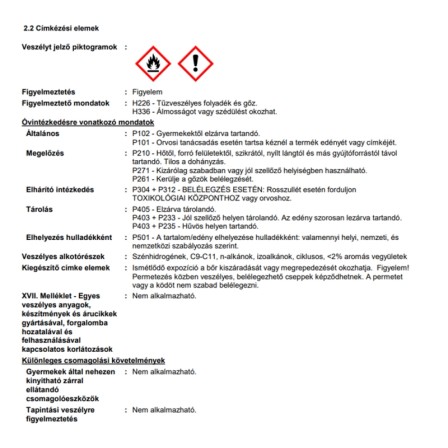 2.2 Címkézési elemek

Veszélyt jelző piktogramok :

Figyelmeztetés : Figyelem

Figyelmeztető mondatok : H226 - Tűzveszélyes folyadék és gőz.
H336 - Álmosságot vagy szédülést okozhat.

Óvintézkedésre vonatkozó mondatok

Általános : P102 - Gyermekektől elzárva tartandó.
P101 - Orvosi tanácsadás esetén tartsa kéznél a termék edényét vagy címkéjét.

Megelőzés : P210 - Hőtől, forró felületektől, szikrától, nyílt lángtól és más gyújtóforrástól távol tartandó. Tilos a dohányzás.
P271 - Kizárólag szabadban vagy jól szellőző helyiségben használható.
P261 - Kerülje a gőzök belélegzését.

Elhárító intézkedés : P304 + P312 - BELÉLEGZÉS ESETÉN: Rosszullét esetén forduljon TOXIKOLÓGIAI KÖZPONTHOZ vagy orvoshoz.

Tárolás : P405 - Elzárva tárolandó.
P403 + P233 - Jól szellőző helyen tárolandó. Az edény szorosan lezárva tartandó.
P403 + P235 - Hűvös helyen tartandó.

Elhelyezés hulladékként : P501 - A tartalom/edény elhelyezése hulladékként: valamennyi helyi, nemzeti, és nemzetközi szabályozás szerint.

Veszélyes alkotórészek : Szénhidrogének, C9-C11, n-alkánok, izoalkánok, ciklusos, <2% aromás vegyületek

Kiegészítő címke elemek : Ismétlődő expozíció a bőr kiszáradását vagy megrepedezését okozhatja. Figyelem! Permetezés közben veszélyes, belélegezhető cseppek képződhetnek. A permetet vagy a ködöt nem szabad belélegezni.

XVII. Melléklet - Egyes veszélyes anyagok, készítmények és árucikkek gyártásával, forgalomba hozatalával és felhasználásával kapcsolatos korlátozások : Nem alkalmazható.

Különleges csomagolási követelmények

Gyermekek által nehezen kinyitható zárral ellátandó csomagolóeszközök : Nem alkalmazható.

Tapintási veszélyre figyelmeztetés : Nem alkalmazható.